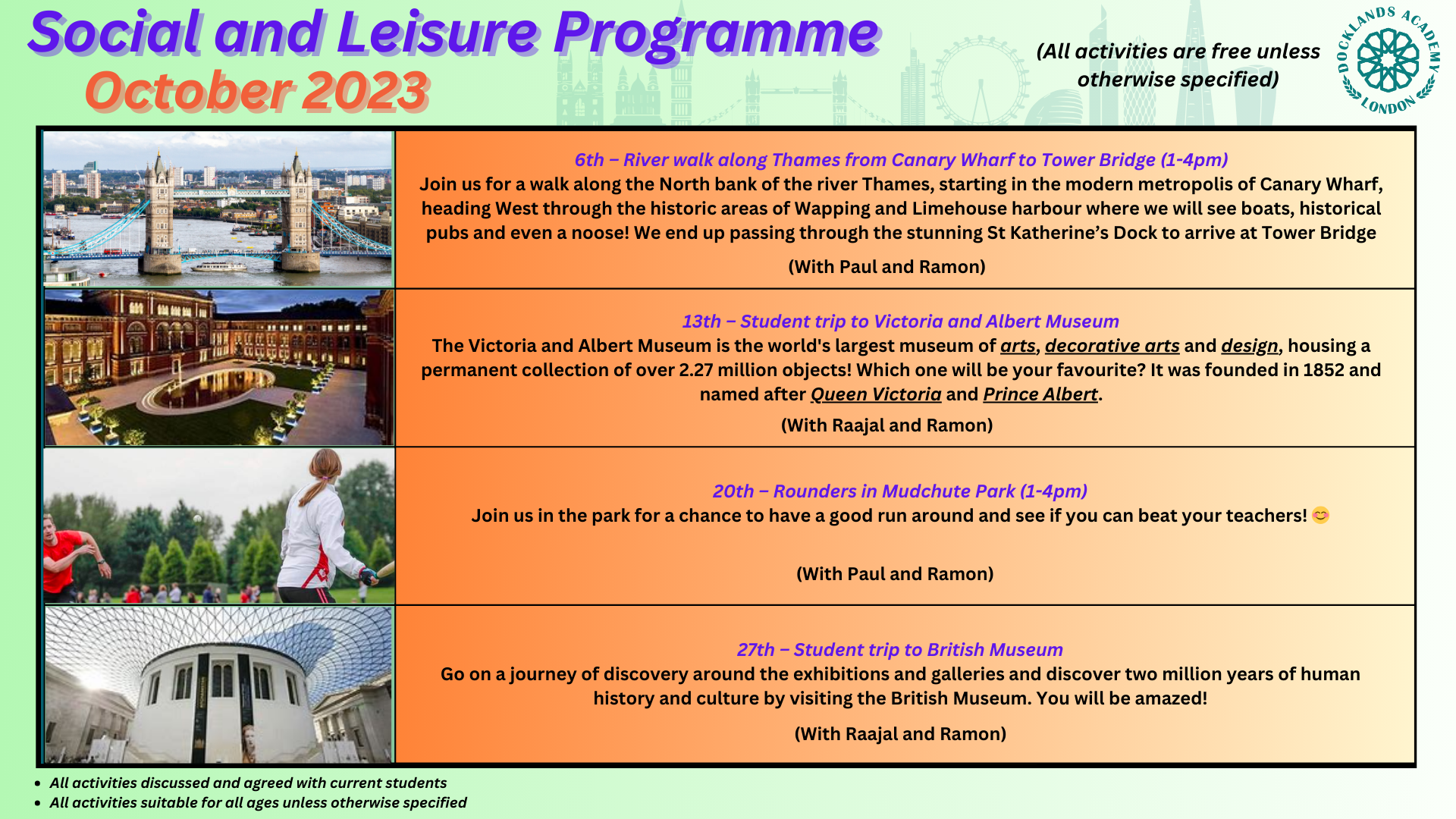 Social and Leisure Programme
October 2023

(All activities are free unless otherwise specified)

DOCKLANDS ACADEMY LONDON

6th – River walk along Thames from Canary Wharf to Tower Bridge (1-4pm)
Join us for a walk along the North bank of the river Thames, starting in the modern metropolis of Canary Wharf, heading West through the historic areas of Wapping and Limehouse harbour where we will see boats, historical pubs and even a noose! We end up passing through the stunning St Katherine's Dock to arrive at Tower Bridge

(With Paul and Ramon)

13th – Student trip to Victoria and Albert Museum
The Victoria and Albert Museum is the world's largest museum of arts, decorative arts and design, housing a permanent collection of over 2.27 million objects! Which one will be your favourite? It was founded in 1852 and named after Queen Victoria and Prince Albert.

(With Raajal and Ramon)

20th – Rounders in Mudchute Park (1-4pm)
Join us in the park for a chance to have a good run around and see if you can beat your teachers! 😊

(With Paul and Ramon)

27th – Student trip to British Museum
Go on a journey of discovery around the exhibitions and galleries and discover two million years of human history and culture by visiting the British Museum. You will be amazed!

(With Raajal and Ramon)

• All activities discussed and agreed with current students
• All activities suitable for all ages unless otherwise specified